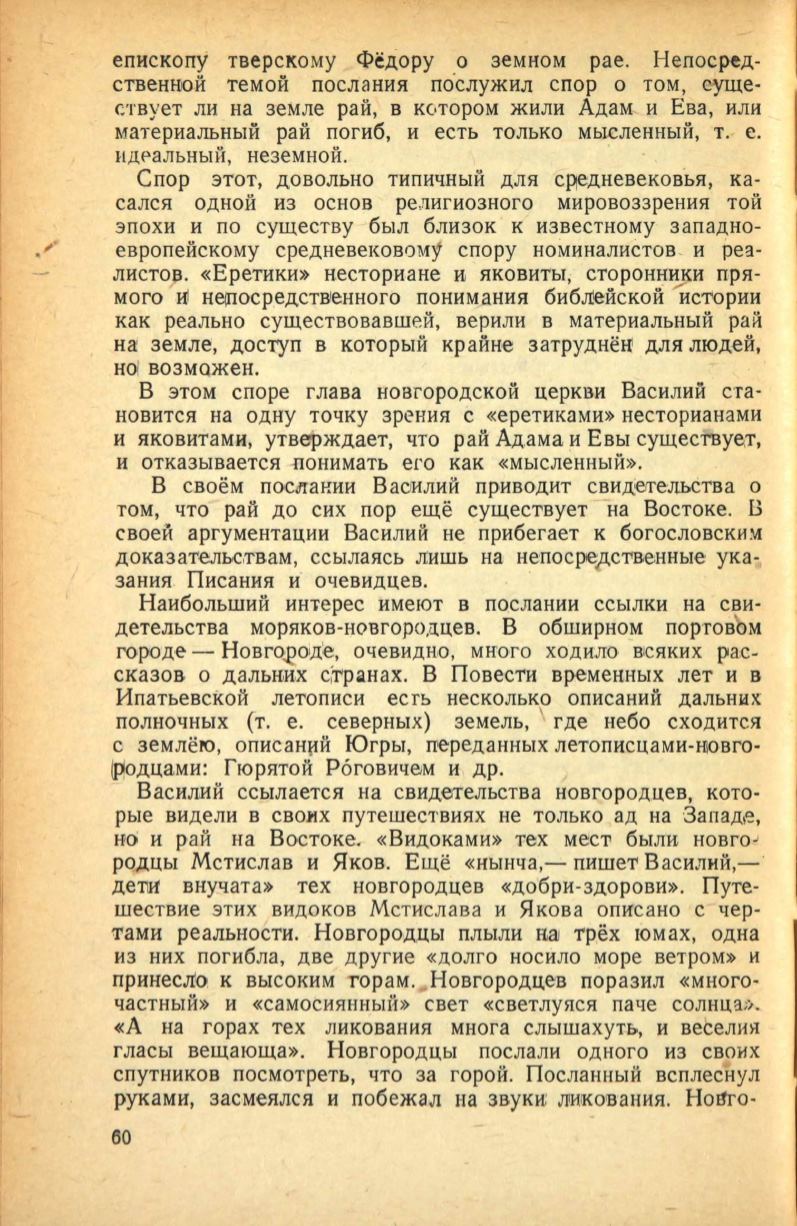 епископу тверскому Фёдору о земном рае. Непосредственной темой послания послужил спор о том, существует ли на земле рай, в котором жили Адам и Ева, или материальный рай погиб, и есть только мысленный, т. е. идеальный, неземной.

Спор этот, довольно типичный для средневековья, касался одной из основ религиозного мировоззрения той эпохи и по существу был близок к известному западноевропейскому средневековому спору номиналистов и реалистов. «Еретики» несториане и яковиты, сторонники прямого и непосредственного понимания библейской истории как реально существовавшей, верили в материальный рай на земле, доступ в который крайне затруднён для людей, но возможен.

В этом споре глава новгородской церкви Василий становится на одну точку зрения с «еретиками» несторианами и яковитами, утверждает, что рай Адама и Евы существует, и отказывается понимать его как «мысленный».

В своём послании Василий приводит свидетельства о том, что рай до сих пор ещё существует на Востоке. В своей аргументации Василий не прибегает к богословским доказательствам, ссылаясь лишь на непосредственные указания Писания и очевидцев.

Наибольший интерес имеют в послании ссылки на свидетельства моряков-новгородцев. В обширном портовом городе — Новгороде, очевидно, много ходило всяких рассказов о дальних странах. В Повести временных лет и в Ипатьевской летописи есть несколько описаний дальних полночных (т. е. северных) земель, где небо сходится с землёю, описаний Югры, переданных летописцами-новгородцами: Гюрятой Роговичем и др.

Василий ссылается на свидетельства новгородцев, которые видели в своих путешествиях не только ад на Западе, но и рай на Востоке. «Видоками» тех мест были новгородцы Мстислав и Яков. Ещё «нынча,— пишет Василий,— дети внучата» тех новгородцев «добри-здорови». Путешествие этих видоков Мстислава и Якова описано с чертами реальности. Новгородцы плыли на трёх юмах, одна из них погибла, две другие «долго носило море ветром» и принесло к высоким горам. Новгородцев поразил «многочастный» и «самосиянный» свет «светлуяся паче солнца». «А на горах тех ликования многа слышахуть, и веселия гласы вещающа». Новгородцы послали одного из своих спутников посмотреть, что за горой. Посланный всплеснул руками, засмеялся и побежал на звуки ликования. Новго-

60